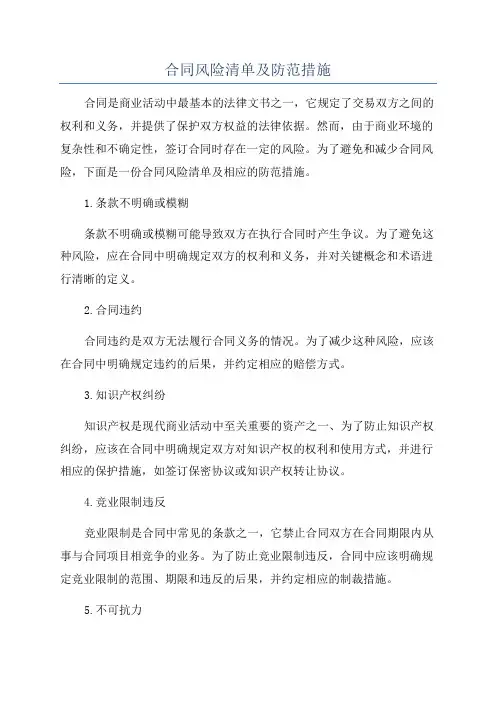 合同风险清单及防范措施

合同是商业活动中最基本的法律文书之一，它规定了交易双方之间的权利和义务，并提供了保护双方权益的法律依据。然而，由于商业环境的复杂性和不确定性，签订合同时存在一定的风险。为了避免和减少合同风险，下面是一份合同风险清单及相应的防范措施。

1.条款不明确或模糊

条款不明确或模糊可能导致双方在执行合同时产生争议。为了避免这种风险，应在合同中明确规定双方的权利和义务，并对关键概念和术语进行清晰的定义。

2.合同违约

合同违约是双方无法履行合同义务的情况。为了减少这种风险，应该在合同中明确规定违约的后果，并约定相应的赔偿方式。

3.知识产权纠纷

知识产权是现代商业活动中至关重要的资产之一、为了防止知识产权纠纷，应该在合同中明确规定双方对知识产权的权利和使用方式，并进行相应的保护措施，如签订保密协议或知识产权转让协议。

4.竞业限制违反

竞业限制是合同中常见的条款之一，它禁止合同双方在合同期限内从事与合同项目相竞争的业务。为了防止竞业限制违反，合同中应该明确规定竞业限制的范围、期限和违反的后果，并约定相应的制裁措施。

5.不可抗力